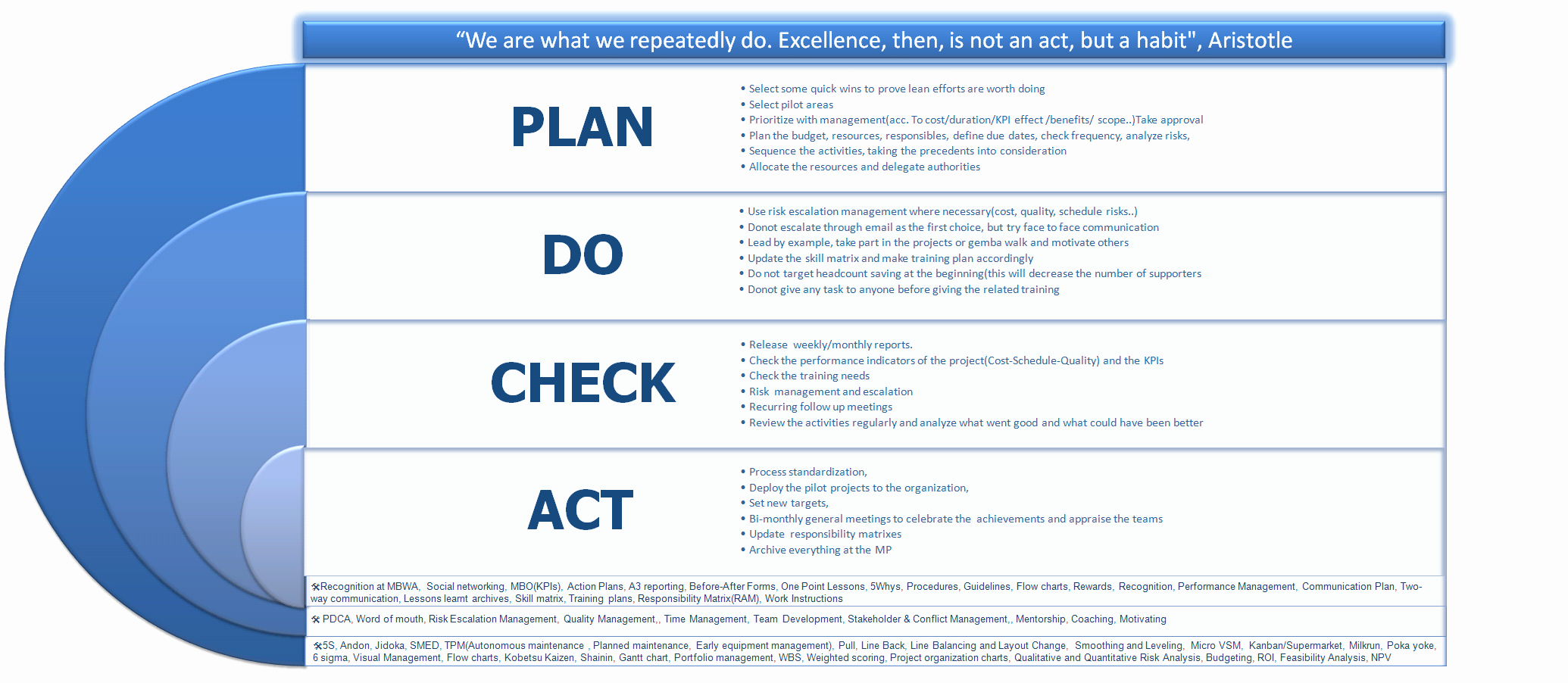 “We are what we repeatedly do. Excellence, then, is not an act, but a habit", Aristotle

PLAN

• Select some quick wins to prove lean efforts are worth doing
• Select pilot areas
• Prioritize with management(acc. To cost/duration/KPI effect /benefits/ scope..)Take approval
• Plan the budget, resources, responsibles, define due dates, check frequency, analyze risks,
• Sequence the activities, taking the precedents into consideration
• Allocate the resources and delegate authorities

DO

• Use risk escalation management where necessary(cost, quality, schedule risks..)
• Donot escalate through email as the first choice, but try face to face communication
• Lead by example, take part in the projects or gemba walk and motivate others
• Update the skill matrix and make training plan accordingly
• Do not target headcount saving at the beginning(this will decrease the number of supporters
• Donot give any task to anyone before giving the related training

CHECK

• Release weekly/monthly reports.
• Check the performance indicators of the project(Cost-Schedule-Quality) and the KPIs
• Check the training needs
• Risk management and escalation
• Recurring follow up meetings
• Review the activities regularly and analyze what went good and what could have been better

ACT

• Process standardization,
• Deploy the pilot projects to the organization,
• Set new targets,
• Bi-monthly general meetings to celebrate the achievements and appraise the teams
• Update responsibility matrixes
• Archive everything at the MP

Recognition at MBWA, Social networking, MBO(KPIs), Action Plans, A3 reporting, Before-After Forms, One Point Lessons, 5Whys, Procedures, Guidelines, Flow charts, Rewards, Recognition, Performance Management, Communication Plan, Two-way communication, Lessons learnt archives, Skill matrix, Training plans, Responsibility Matrix(RAM), Work Instructions

PDCA, Word of mouth, Risk Escalation Management, Quality Management,, Time Management, Team Development, Stakeholder & Conflict Management,, Mentorship, Coaching, Motivating

5S, Andon, Jidoka, SMED, TPM(Autonomous maintenance , Planned maintenance, Early equipment management), Pull, Line Back, Line Balancing and Layout Change, Smoothing and Leveling, Micro VSM, Kanban/Supermarket, Milkrun, Poka yoke, 6 sigma, Visual Management, Flow charts, Kobetsu Kaizen, Shainin, Gantt chart, Portfolio management, WBS, Weighted scoring, Project organization charts, Qualitative and Quantitative Risk Analysis, Budgeting, ROI, Feasibility Analysis, NPV